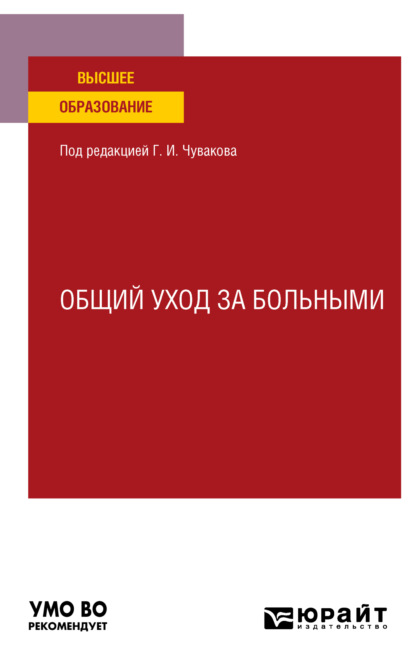 ВЫСШЕЕ
ОБРАЗОВАНИЕ

Под редакцией Г. И. Чувакова

ОБЩИЙ УХОД ЗА БОЛЬНЫМИ

УМО ВО
РЕКОМЕНДУЕТ

ЮРАЙТ
издательство